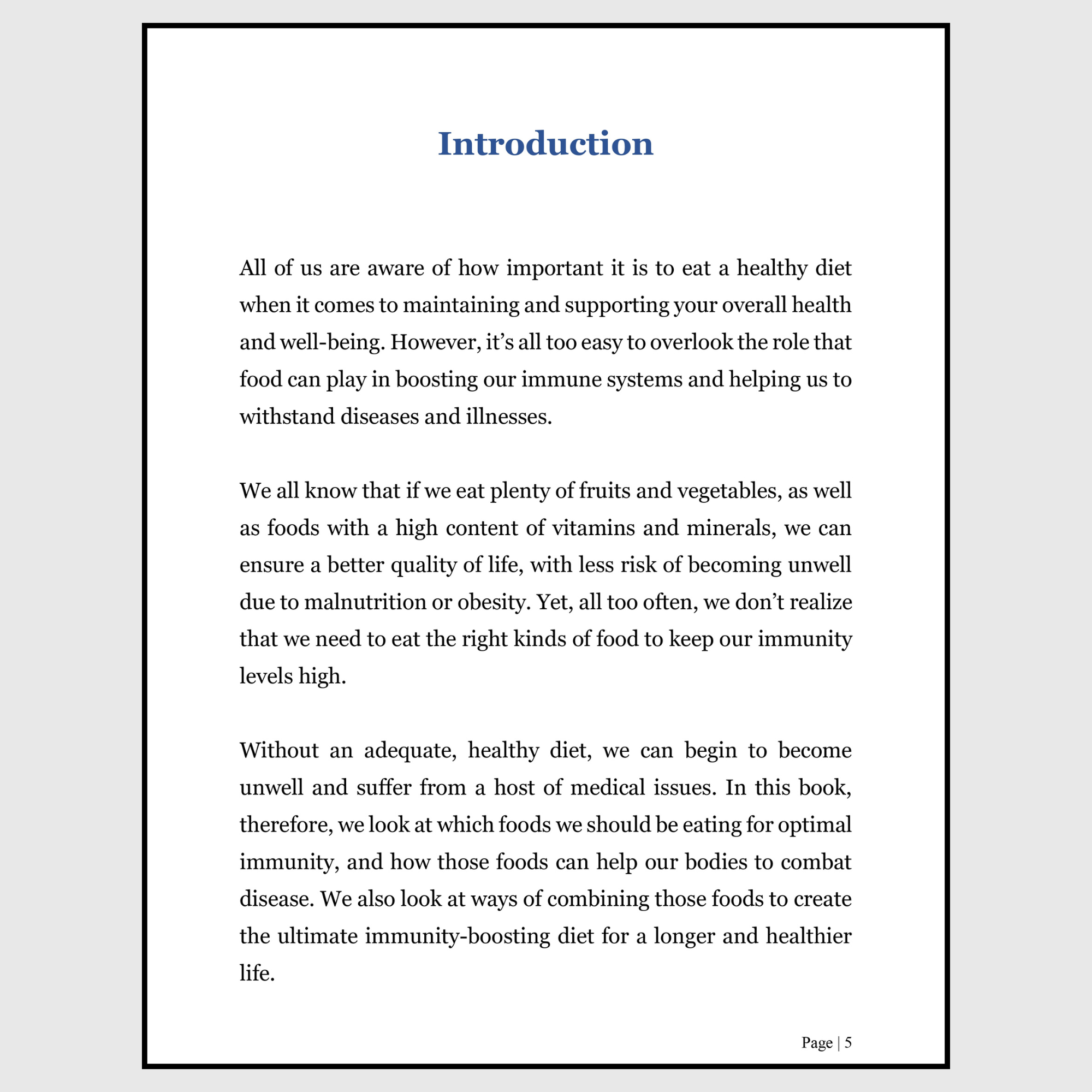 Introduction

All of us are aware of how important it is to eat a healthy diet when it comes to maintaining and supporting your overall health and well-being. However, it’s all too easy to overlook the role that food can play in boosting our immune systems and helping us to withstand diseases and illnesses.

We all know that if we eat plenty of fruits and vegetables, as well as foods with a high content of vitamins and minerals, we can ensure a better quality of life, with less risk of becoming unwell due to malnutrition or obesity. Yet, all too often, we don’t realize that we need to eat the right kinds of food to keep our immunity levels high.

Without an adequate, healthy diet, we can begin to become unwell and suffer from a host of medical issues. In this book, therefore, we look at which foods we should be eating for optimal immunity, and how those foods can help our bodies to combat disease. We also look at ways of combining those foods to create the ultimate immunity-boosting diet for a longer and healthier life.

Page | 5